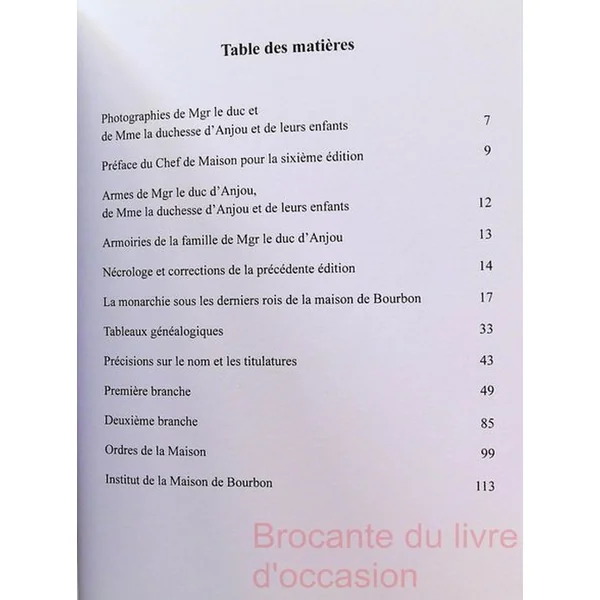 Table des matières

Photographies de Mgr le duc et de Mme la duchesse d'Anjou et de leurs enfants 7

Préface du Chef de Maison pour la sixième édition 9

Armes de Mgr le duc d'Anjou, de Mme la duchesse d'Anjou et de leurs enfants 12

Armoiries de la famille de Mgr le duc d'Anjou 13

Nécrologe et corrections de la précédente édition 14

La monarchie sous les derniers rois de la maison de Bourbon 17

Tableaux généalogiques 33

Précisions sur le nom et les titulatures 43

Première branche 49

Deuxième branche 85

Ordres de la Maison 99

Institut de la Maison de Bourbon 113

Brocante du livre d'occasion